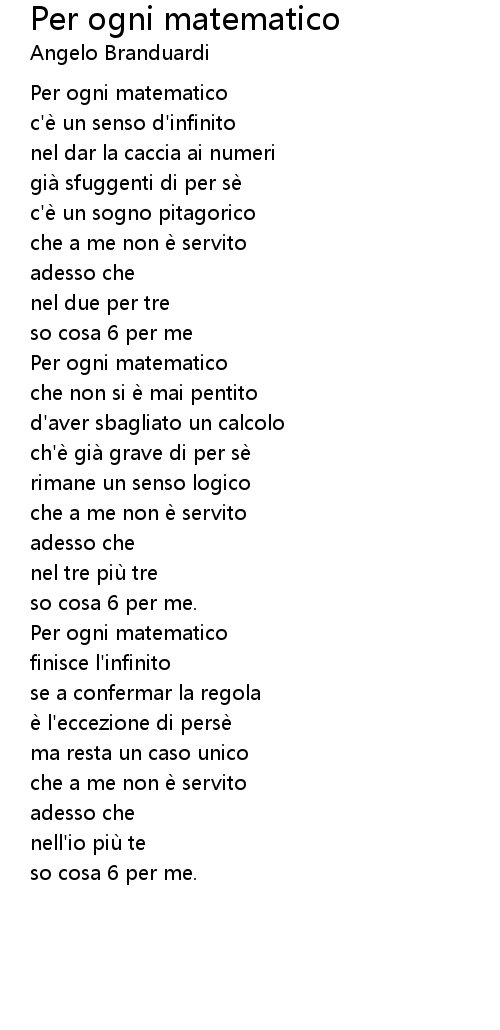 Per ogni matematico
Angelo Branduardi

Per ogni matematico
c'è un senso d'infinito
nel dar la caccia ai numeri
già sfuggenti di per sè
c'è un sogno pitagorico
che a me non è servito
adesso che
nel due per tre
so cosa 6 per me
Per ogni matematico
che non si è mai pentito
d'aver sbagliato un calcolo
ch'è già grave di per sè
rimane un senso logico
che a me non è servito
adesso che
nel tre più tre
so cosa 6 per me.
Per ogni matematico
finisce l'infinito
se a confermar la regola
è l'eccezione di persè
ma resta un caso unico
che a me non è servito
adesso che
nell'io più te
so cosa 6 per me.